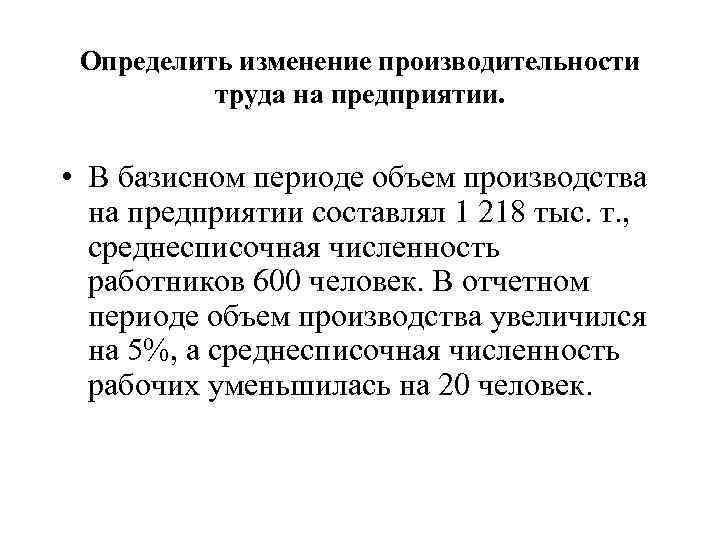 Определить изменение производительности труда на предприятии.

• В базисном периоде объем производства на предприятии составлял 1 218 тыс. т., среднесписочная численность работников 600 человек. В отчетном периоде объем производства увеличился на 5%, а среднесписочная численность рабочих уменьшилась на 20 человек.